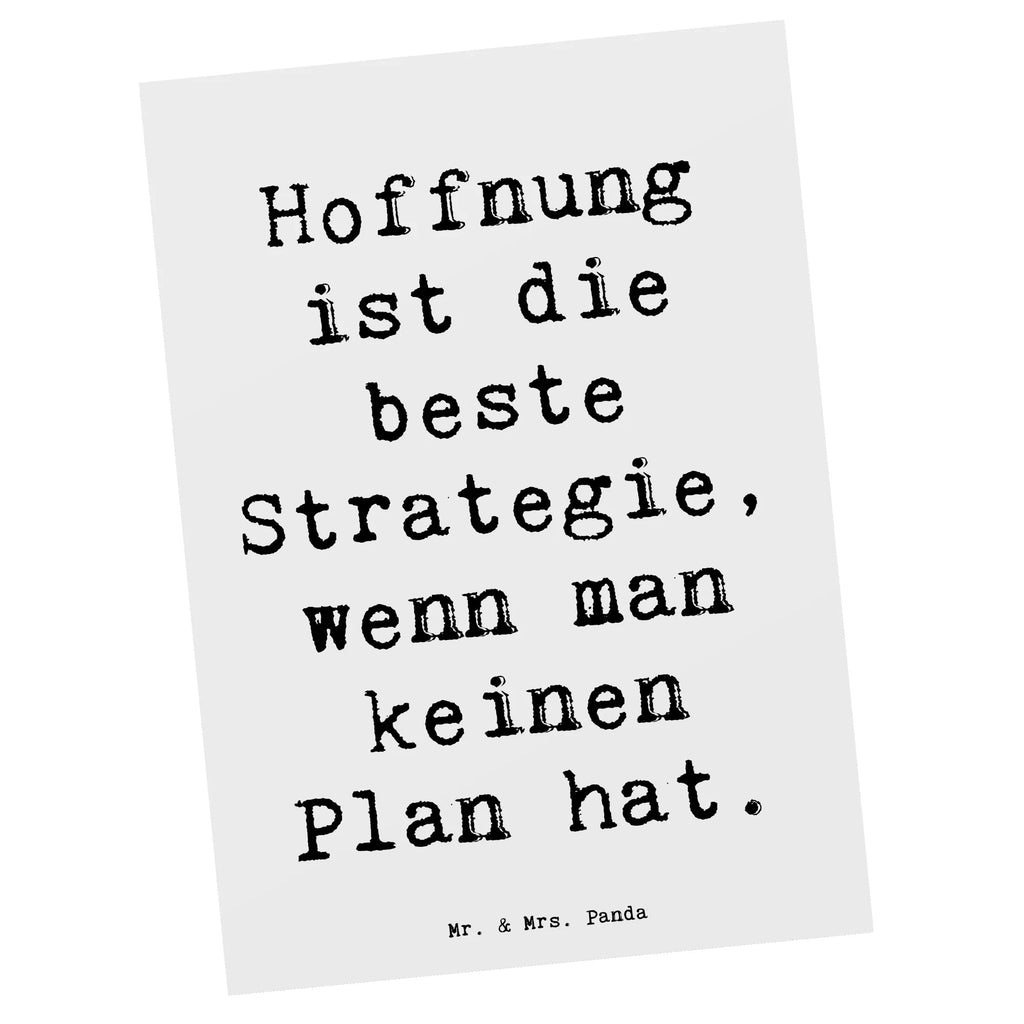 Hoffnung ist die beste Strategie, wenn man keinen Plan hat.

Mr. & Mrs. Panda